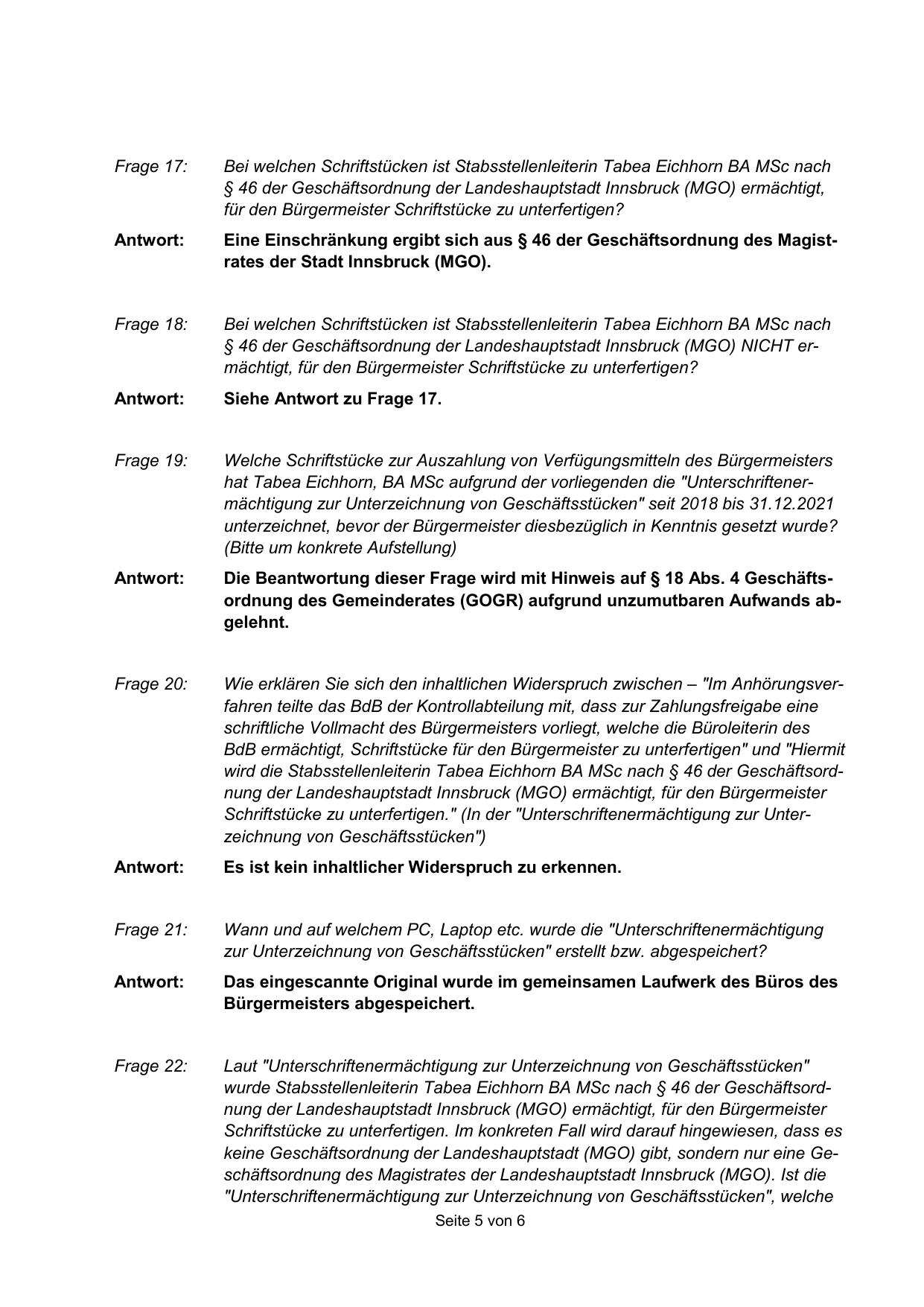 Frage 17: Bei welchen Schriftstücken ist Stabsstellenleiterin Tabea Eichhorn BA MSc nach § 46 der Geschäftsordnung der Landeshauptstadt Innsbruck (MGO) ermächtigt, für den Bürgermeister Schriftstücke zu unterfertigen?

Antwort: Eine Einschränkung ergibt sich aus § 46 der Geschäftsordnung des Magistrates der Stadt Innsbruck (MGO).

Frage 18: Bei welchen Schriftstücken ist Stabsstellenleiterin Tabea Eichhorn BA MSc nach § 46 der Geschäftsordnung der Landeshauptstadt Innsbruck (MGO) NICHT ermächtigt, für den Bürgermeister Schriftstücke zu unterfertigen?

Antwort: Siehe Antwort zu Frage 17.

Frage 19: Welche Schriftstücke zur Auszahlung von Verfügungsmitteln des Bürgermeisters hat Tabea Eichhorn, BA MSc aufgrund der vorliegenden die "Unterschriftenermächtigung zur Unterzeichnung von Geschäftsstücken" seit 2018 bis 31.12.2021 unterzeichnet, bevor der Bürgermeister diesbezüglich in Kenntnis gesetzt wurde? (Bitte um konkrete Aufstellung)

Antwort: Die Beantwortung dieser Frage wird mit Hinweis auf § 18 Abs. 4 Geschäftsordnung des Gemeinderates (GOGR) aufgrund unzumutbaren Aufwands abgelehnt.

Frage 20: Wie erklären Sie sich den inhaltlichen Widerspruch zwischen – "Im Anhörungsverfahren teilte das BdB der Kontrollabteilung mit, dass zur Zahlungsfreigabe eine schriftliche Vollmacht des Bürgermeisters vorliegt, welche die Büroleiterin des BdB ermächtigt, Schriftstücke für den Bürgermeister zu unterfertigen" und "Hiermit wird die Stabsstellenleiterin Tabea Eichhorn BA MSc nach § 46 der Geschäftsordnung der Landeshauptstadt Innsbruck (MGO) ermächtigt, für den Bürgermeister Schriftstücke zu unterfertigen." (In der "Unterschriftenermächtigung zur Unterzeichnung von Geschäftsstücken")

Antwort: Es ist kein inhaltlicher Widerspruch zu erkennen.

Frage 21: Wann und auf welchem PC, Laptop etc. wurde die "Unterschriftenermächtigung zur Unterzeichnung von Geschäftsstücken" erstellt bzw. abgespeichert?

Antwort: Das eingescannte Original wurde im gemeinsamen Laufwerk des Büros des Bürgermeisters abgespeichert.

Frage 22: Laut "Unterschriftenermächtigung zur Unterzeichnung von Geschäftsstücken" wurde Stabsstellenleiterin Tabea Eichhorn BA MSc nach § 46 der Geschäftsordnung der Landeshauptstadt Innsbruck (MGO) ermächtigt, für den Bürgermeister Schriftstücke zu unterfertigen. Im konkreten Fall wird darauf hingewiesen, dass es keine Geschäftsordnung der Landeshauptstadt (MGO) gibt, sondern nur eine Geschäftsordnung des Magistrates der Landeshauptstadt Innsbruck (MGO). Ist die "Unterschriftenermächtigung zur Unterzeichnung von Geschäftsstücken", welche

Seite 5 von 6